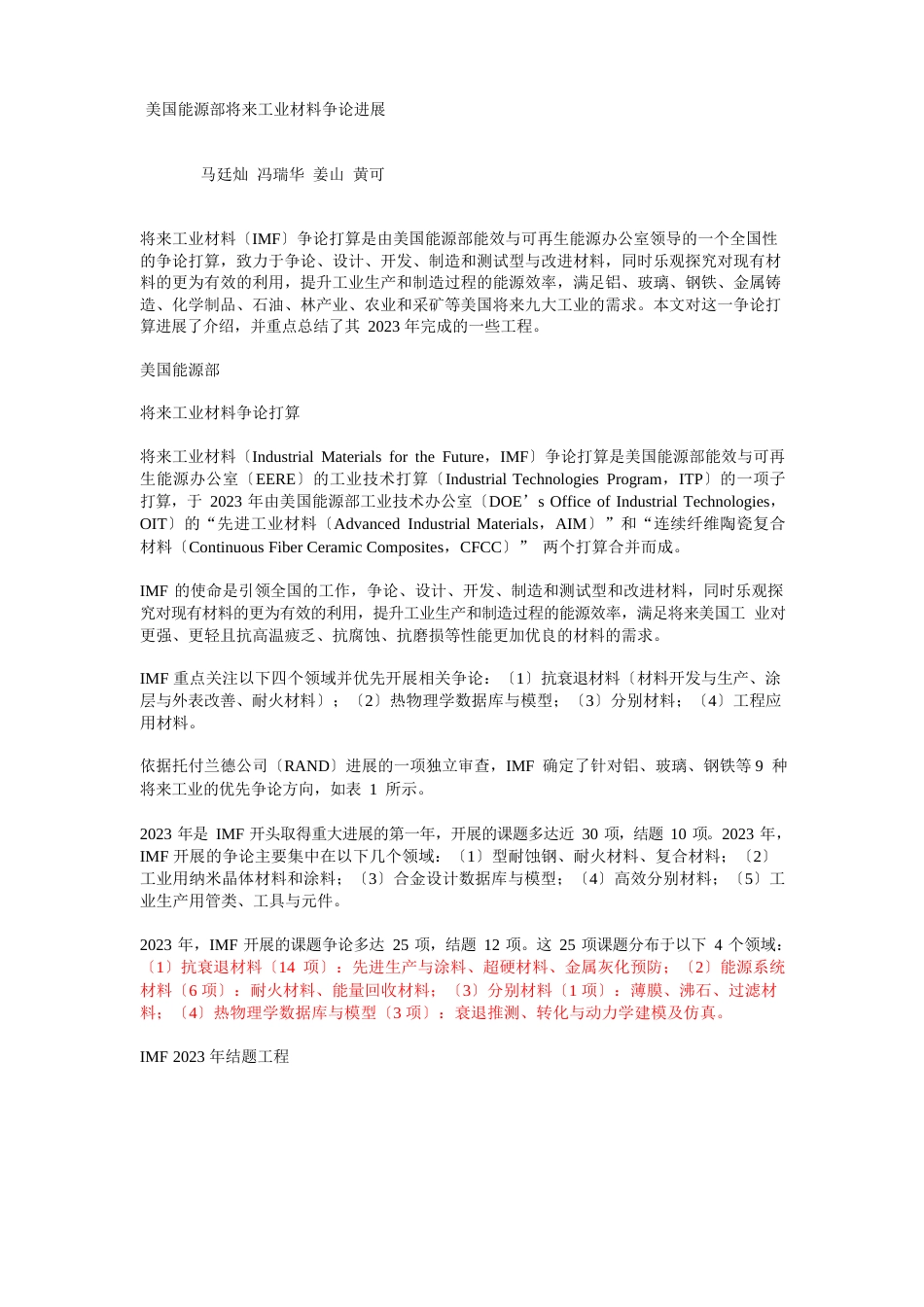 美国能源部将来工业材料争论进展

马廷灿 冯瑞华 姜山 黄可

将来工业材料〔IMF〕争论打算是由美国能源部能效与可再生能源办公室领导的一个全国性的争论打算，致力于争论、设计、开发、制造和测试型与改进材料，同时乐观探究对现有材料的更为有效的利用，提升工业生产和制造过程的能源效率，满足铝、玻璃、钢铁、金属铸造、化学制品、石油、林产业、农业和采矿等美国将来九大工业的需求。本文对这一争论打算进展了介绍，并重点总结了其 2023 年完成的一些工程。

美国能源部

将来工业材料争论打算

将来工业材料〔Industrial Materials for the Future，IMF〕争论打算是美国能源部能效与可再生能源办公室〔EERE〕的工业技术打算〔Industrial Technologies Program，ITP〕的一项子打算，于 2023 年由美国能源部工业技术办公室〔DOE’s Office of Industrial Technologies，OIT〕的“先进工业材料〔Advanced Industrial Materials，AIM〕”和“连续纤维陶瓷复合材料〔Continuous Fiber Ceramic Composites，CFCC〕” 两个打算合并而成。

IMF 的使命是引领全国的工作，争论、设计、开发、制造和测试型和改进材料，同时乐观探究对现有材料的更为有效的利用，提升工业生产和制造过程的能源效率，满足将来美国工 业对更强、更轻且抗高温疲乏、抗腐蚀、抗磨损等性能更加优良的材料的需求。

IMF 重点关注以下四个领域并优先开展相关争论：〔1〕抗衰退材料〔材料开发与生产、涂层与外表改善、耐火材料〕；〔2〕热物理学数据库与模型；〔3〕分别材料；〔4〕工程应用材料。

依据托付兰德公司〔RAND〕进展的一项独立审查，IMF 确定了针对铝、玻璃、钢铁等 9 种将来工业的优先争论方向，如表 1 所示。

2023 年是 IMF 开头取得重大进展的第一年，开展的课题多达近 30 项，结题 10 项。2023 年，IMF 开展的争论主要集中在以下几个领域：〔1〕型耐蚀钢、耐火材料、复合材料；〔2〕工业用纳米晶体材料和涂料；〔3〕合金设计数据库与模型；〔4〕高效分别材料；〔5〕工业生产用管类、工具与元件。

2023 年，IMF 开展的课题争论多达 25 项，结题 12 项。这 25 项课题分布于以下 4 个领域：〔1〕抗衰退材料〔14 项〕：先进生产与涂料、超硬材料、金属灰化预防；〔2〕能源系统材料〔6 项〕：耐火材料、能量回收材料；〔3〕分别材料〔1 项〕：薄膜、沸石、过滤材料；〔4〕热物理学数据库与模型〔3 项〕：衰退推测、转化与动力学建模及仿真。

IMF 2023 年结题工程